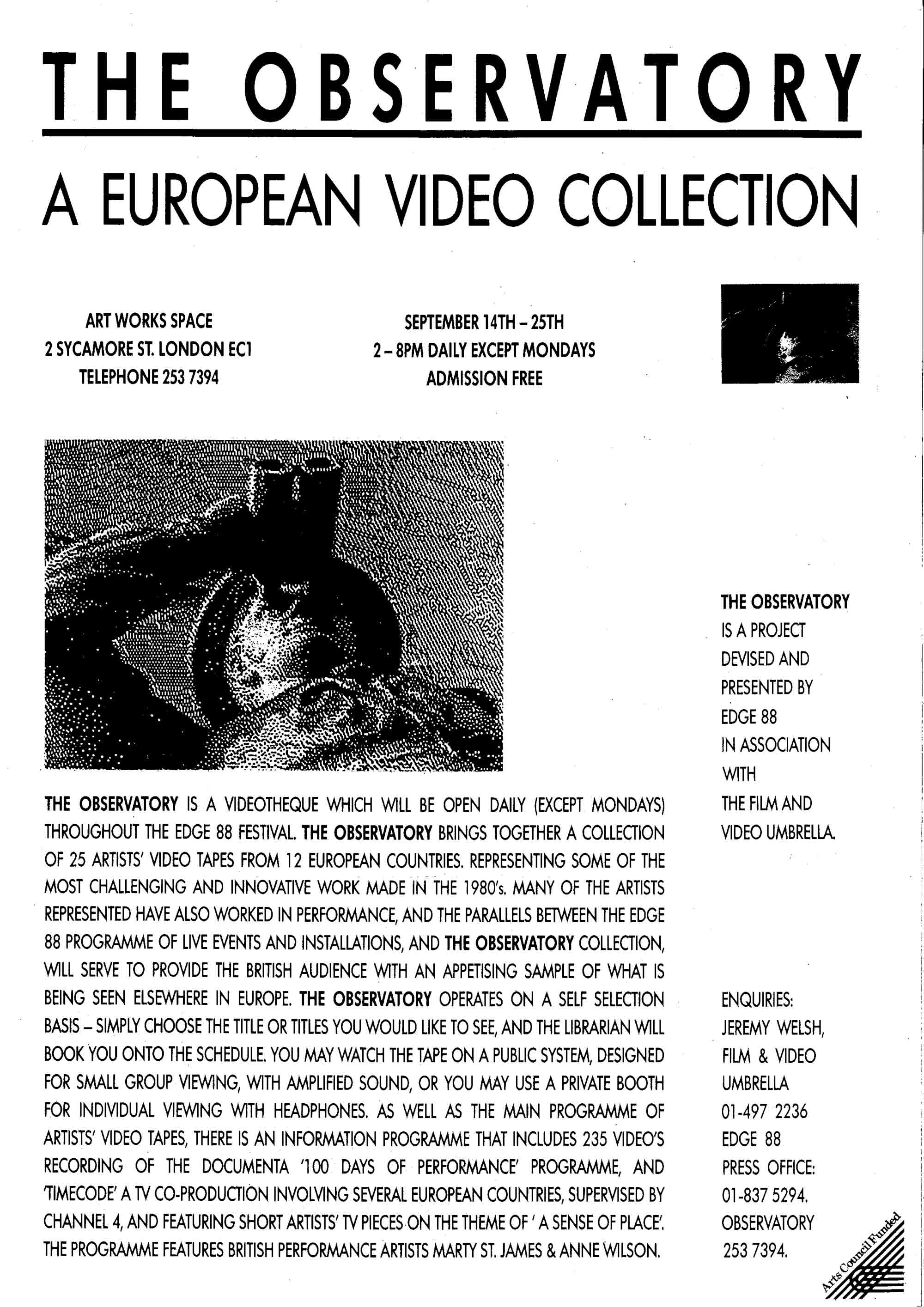 THE OBSERVATORY

A EUROPEAN VIDEO COLLECTION

ART WORKS SPACE
2 SYCAMORE ST. LONDON EC1
TELEPHONE 253 7394

SEPTEMBER 14TH – 25TH
2 – 8PM DAILY EXCEPT MONDAYS
ADMISSION FREE

THE OBSERVATORY IS A VIDEOTHEQUE WHICH WILL BE OPEN DAILY (EXCEPT MONDAYS) THROUGHOUT THE EDGE 88 FESTIVAL. THE OBSERVATORY BRINGS TOGETHER A COLLECTION OF 25 ARTISTS' VIDEO TAPES FROM 12 EUROPEAN COUNTRIES. REPRESENTING SOME OF THE MOST CHALLENGING AND INNOVATIVE WORK MADE IN THE 1980's. MANY OF THE ARTISTS REPRESENTED HAVE ALSO WORKED IN PERFORMANCE, AND THE PARALLELS BETWEEN THE EDGE 88 PROGRAMME OF LIVE EVENTS AND INSTALLATIONS, AND THE OBSERVATORY COLLECTION, WILL SERVE TO PROVIDE THE BRITISH AUDIENCE WITH AN APPETISING SAMPLE OF WHAT IS BEING SEEN ELSEWHERE IN EUROPE. THE OBSERVATORY OPERATES ON A SELF SELECTION BASIS – SIMPLY CHOOSE THE TITLE OR TITLES YOU WOULD LIKE TO SEE, AND THE LIBRARIAN WILL BOOK YOU ONTO THE SCHEDULE. YOU MAY WATCH THE TAPE ON A PUBLIC SYSTEM, DESIGNED FOR SMALL GROUP VIEWING, WITH AMPLIFIED SOUND, OR YOU MAY USE A PRIVATE BOOTH FOR INDIVIDUAL VIEWING WITH HEADPHONES. AS WELL AS THE MAIN PROGRAMME OF ARTISTS' VIDEO TAPES, THERE IS AN INFORMATION PROGRAMME THAT INCLUDES 235 VIDEO'S RECORDING OF THE DOCUMENTA '100 DAYS OF PERFORMANCE' PROGRAMME, AND 'TIMECODE' A TV CO-PRODUCTION INVOLVING SEVERAL EUROPEAN COUNTRIES, SUPERVISED BY CHANNEL 4, AND FEATURING SHORT ARTISTS' TV PIECES ON THE THEME OF ' A SENSE OF PLACE'. THE PROGRAMME FEATURES BRITISH PERFORMANCE ARTISTS MARTY ST. JAMES & ANNE WILSON.

THE OBSERVATORY IS A PROJECT DEVISED AND PRESENTED BY EDGE 88 IN ASSOCIATION WITH THE FILM AND VIDEO UMBRELLA.

ENQUIRIES:
JEREMY WELSH,
FILM & VIDEO UMBRELLA
01-497 2236
EDGE 88
PRESS OFFICE:
01-837 5294.
OBSERVATORY
253 7394.

Arts Council Funded